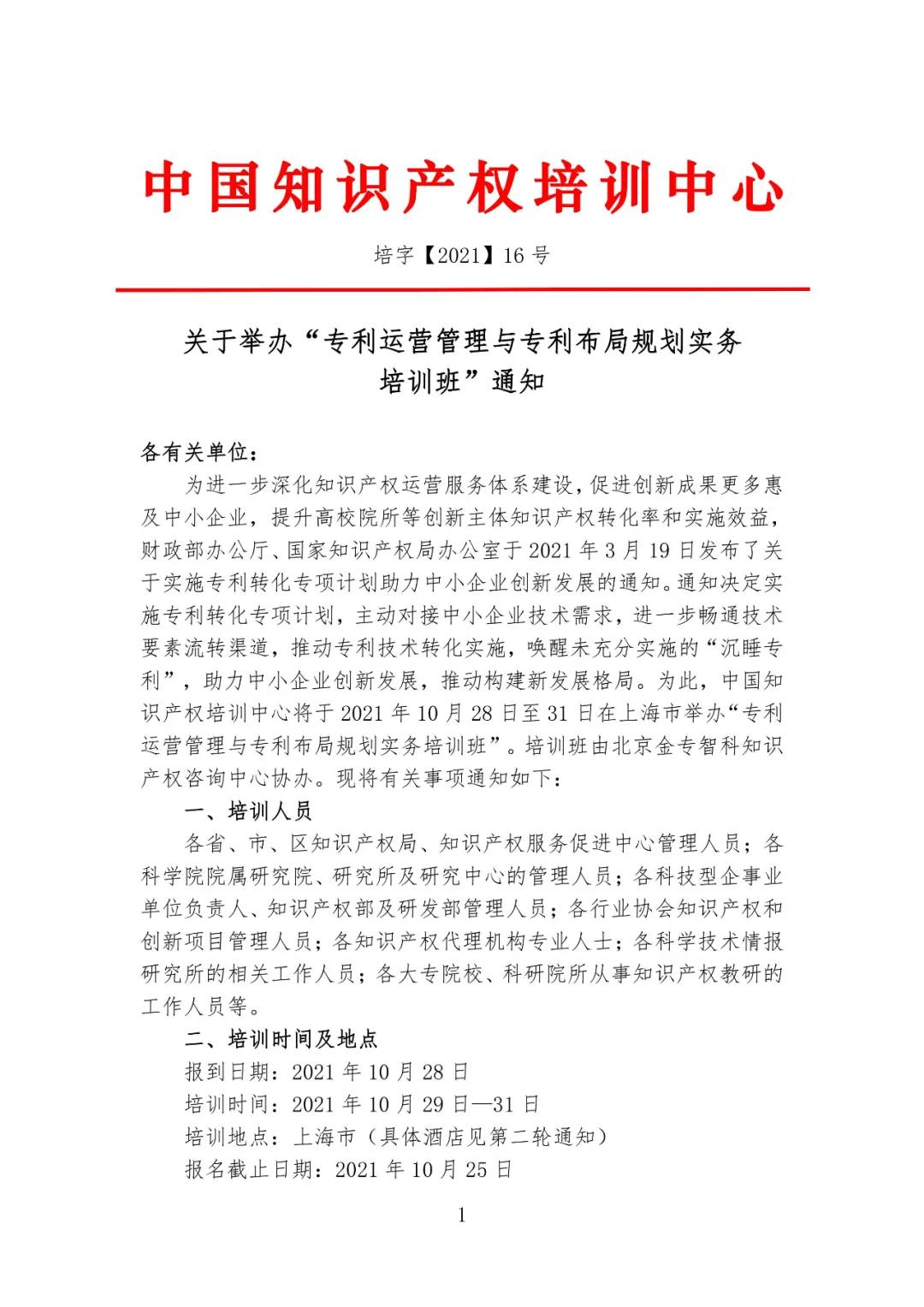 中国知识产权培训中心

培字【2021】16 号

关于举办“专利运营管理与专利布局规划实务培训班”通知

各有关单位：

为进一步深化知识产权运营服务体系建设，促进创新成果更多惠及中小企业，提升高校院所等创新主体知识产权转化率和实施效益，财政部办公厅、国家知识产权局办公室于 2021 年 3 月 19 日发布了关于实施专利转化专项计划助力中小企业创新发展的通知。通知决定实施专利转化专项计划，主动对接中小企业技术需求，进一步畅通技术要素流转渠道，推动专利技术转化实施，唤醒未充分实施的“沉睡专利”，助力中小企业创新发展，推动构建新发展格局。为此，中国知识产权培训中心将于 2021 年 10 月 28 日至 31 日在上海市举办“专利运营管理与专利布局规划实务培训班”。培训班由北京金专智科知识产权咨询中心协办。现将有关事项通知如下：

一、培训人员

各省、市、区知识产权局、知识产权服务促进中心管理人员；各科学院院属研究院、研究所及研究中心的管理人员；各科技型企事业单位负责人、知识产权部及研发部管理人员；各行业协会知识产权和创新项目管理人员；各知识产权代理机构专业人士；各科学技术情报研究所的相关工作人员；各大专院校、科研院所从事知识产权教研的工作人员等。

二、培训时间及地点

报到日期：2021 年 10 月 28 日

培训时间：2021 年 10 月 29 日—31 日

培训地点：上海市（具体酒店见第二轮通知）

报名截止日期：2021 年 10 月 25 日

1